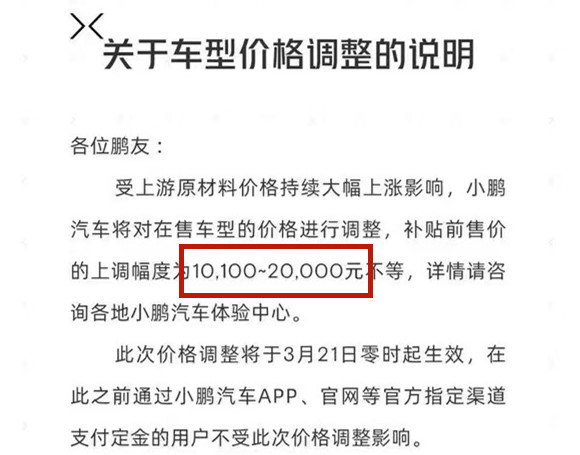 关于车型价格调整的说明

各位鹏友：

受上游原材料价格持续大幅上涨影响，小鹏汽车将对在售车型的价格进行调整，补贴前售价的上调幅度为10,100~20,000元不等，详情请咨询各地小鹏汽车体验中心。

此次价格调整将于3月21日零时起生效，在此之前通过小鹏汽车APP、官网等官方指定渠道支付定金的用户不受此次价格调整影响。